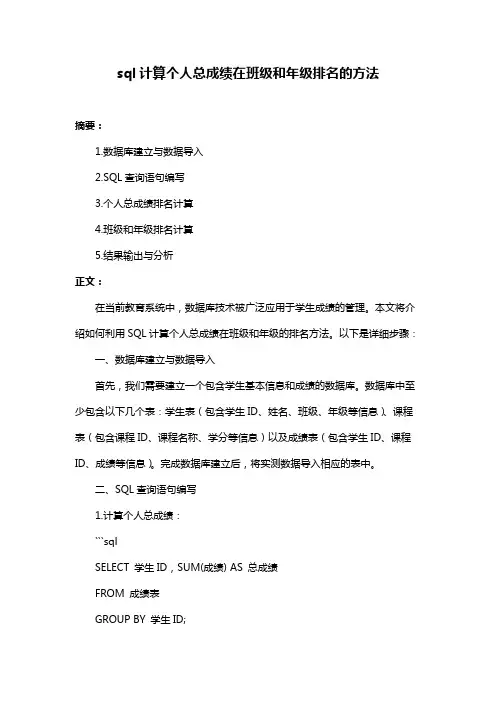 sql 计算个人总成绩在班级和年级排名的方法

摘要：

1.数据库建立与数据导入

2.SQL 查询语句编写

3.个人总成绩排名计算

4.班级和年级排名计算

5.结果输出与分析

正文：

在当前教育系统中，数据库技术被广泛应用于学生成绩的管理。本文将介绍如何利用 SQL 计算个人总成绩在班级和年级的排名方法。以下是详细步骤：

一、数据库建立与数据导入

首先，我们需要建立一个包含学生基本信息和成绩的数据库。数据库中至少包含以下几个表：学生表（包含学生 ID、姓名、班级、年级等信息）、课程表（包含课程 ID、课程名称、学分等信息）以及成绩表（包含学生 ID、课程 ID、成绩等信息）。完成数据库建立后，将实测数据导入相应的表中。

二、SQL 查询语句编写

1.计算个人总成绩：

```sql

SELECT 学生 ID，SUM(成绩) AS 总成绩

FROM 成绩表

GROUP BY 学生 ID;